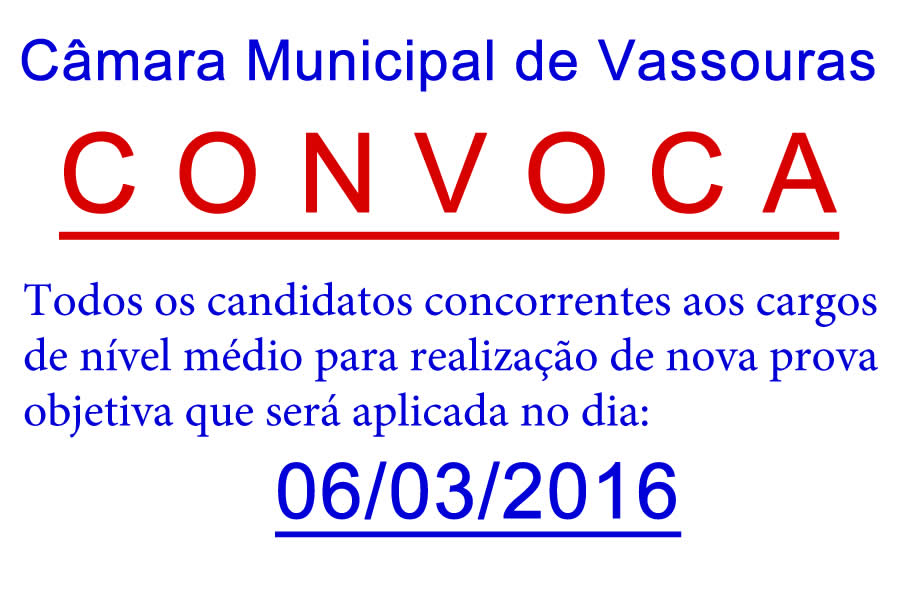 Câmara Municipal de Vassouras

C O N V O C A

Todos os candidatos concorrentes aos cargos de nível médio para realização de nova prova objetiva que será aplicada no dia:

06/03/2016